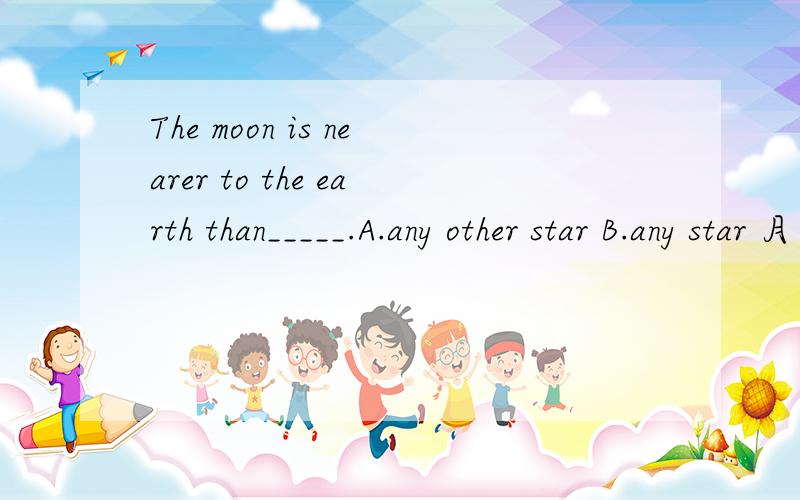 The moon is nearer to the earth than_____.A.any other star B.any star 月